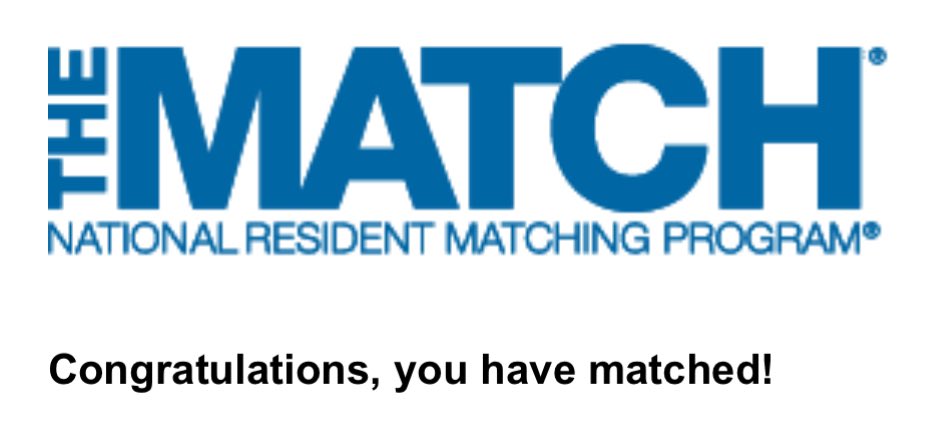 THE MATCH®
NATIONAL RESIDENT MATCHING PROGRAM®

Congratulations, you have matched!